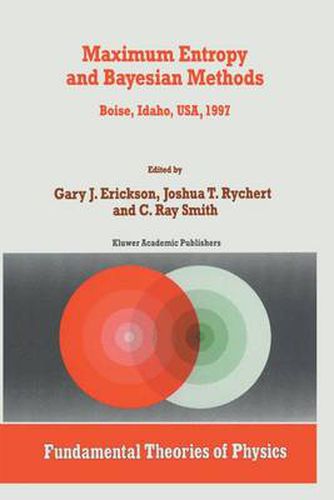 Maximum Entropy and Bayesian Methods

Boise, Idaho, USA, 1997

Edited by

Gary J. Erickson, Joshua T. Rychert and C. Ray Smith

Kluwer Academic Publishers

Fundamental Theories of Physics